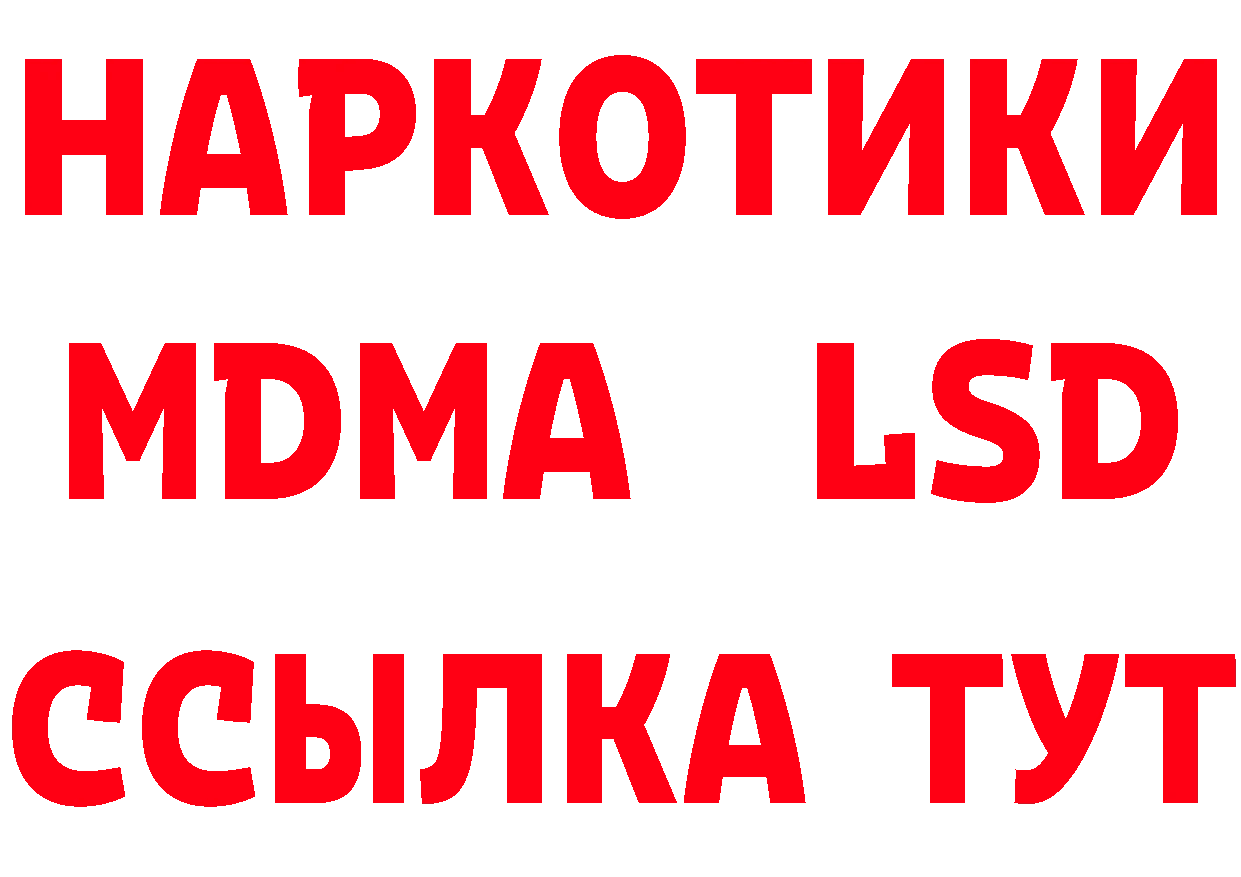 НАРКОТИКИ
MDMA LSD
ССЫЛКА ТУТ